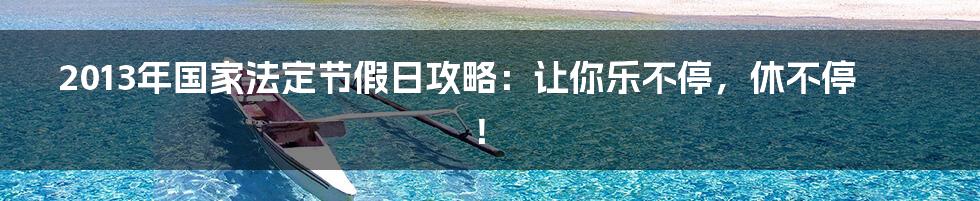 2013年国家法定节假日攻略：让你乐不停，休不停！